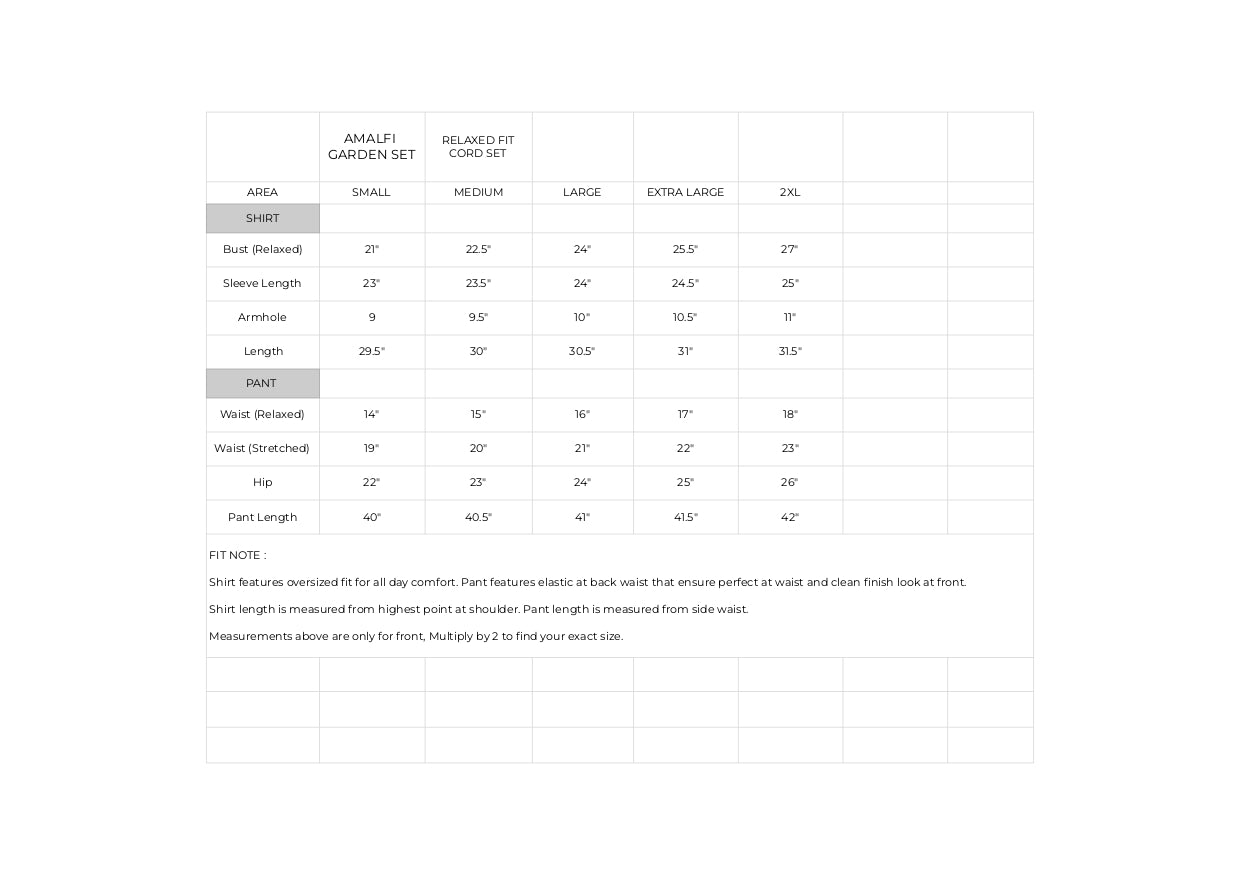 |  | AMALFI GARDEN SET | RELAXED FIT CORD SET |  |  |  |  |  |
|---|---|---|---|---|---|---|---|
| AREA | SMALL | MEDIUM | LARGE | EXTRA LARGE | 2XL |  |  |
| SHIRT |  |  |  |  |  |  |  |
| Bust (Relaxed) | 21" | 22.5" | 24" | 25.5" | 27" |  |  |
| Sleeve Length | 23" | 23.5" | 24" | 24.5" | 25" |  |  |
| Armhole | 9 | 9.5" | 10" | 10.5" | 11" |  |  |
| Length | 29.5" | 30" | 30.5" | 31" | 31.5" |  |  |
| PANT |  |  |  |  |  |  |  |
| Waist (Relaxed) | 14" | 15" | 16" | 17" | 18" |  |  |
| Waist (Stretched) | 19" | 20" | 21" | 22" | 23" |  |  |
| Hip | 22" | 23" | 24" | 25" | 26" |  |  |
| Pant Length | 40" | 40.5" | 41" | 41.5" | 42" |  |  |

FIT NOTE :

Shirt features oversized fit for all day comfort. Pant features elastic at back waist that ensure perfect at waist and clean finish look at front.

Shirt length is measured from highest point at shoulder. Pant length is measured from side waist.

Measurements above are only for front, Multiply by 2 to find your exact size.